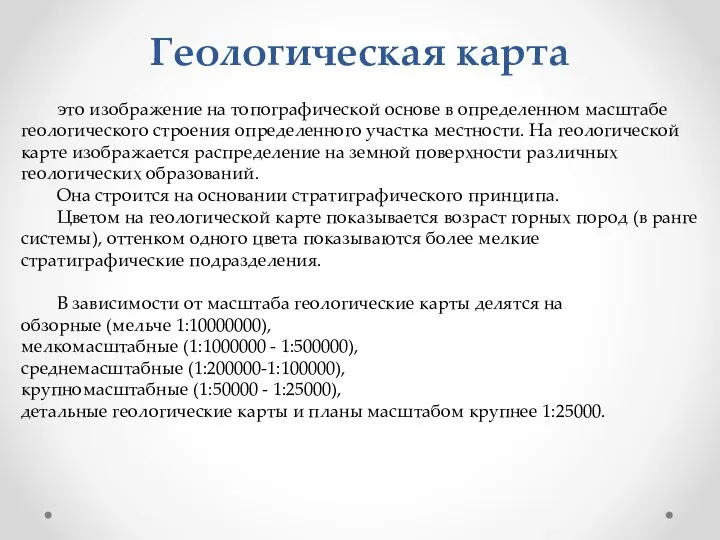 Геологическая карта

это изображение на топографической основе в определенном масштабе геологического строения определенного участка местности. На геологической карте изображается распределение на земной поверхности различных геологических образований.

Она строится на основании стратиграфического принципа.

Цветом на геологической карте показывается возраст горных пород (в ранге системы), оттенком одного цвета показываются более мелкие стратиграфические подразделения.

В зависимости от масштаба геологические карты делятся на
обзорные (мельче 1:10000000),
мелкомасштабные (1:1000000 - 1:500000),
среднемасштабные (1:200000-1:100000),
крупномасштабные (1:50000 - 1:25000),
детальные геологические карты и планы масштабом крупнее 1:25000.